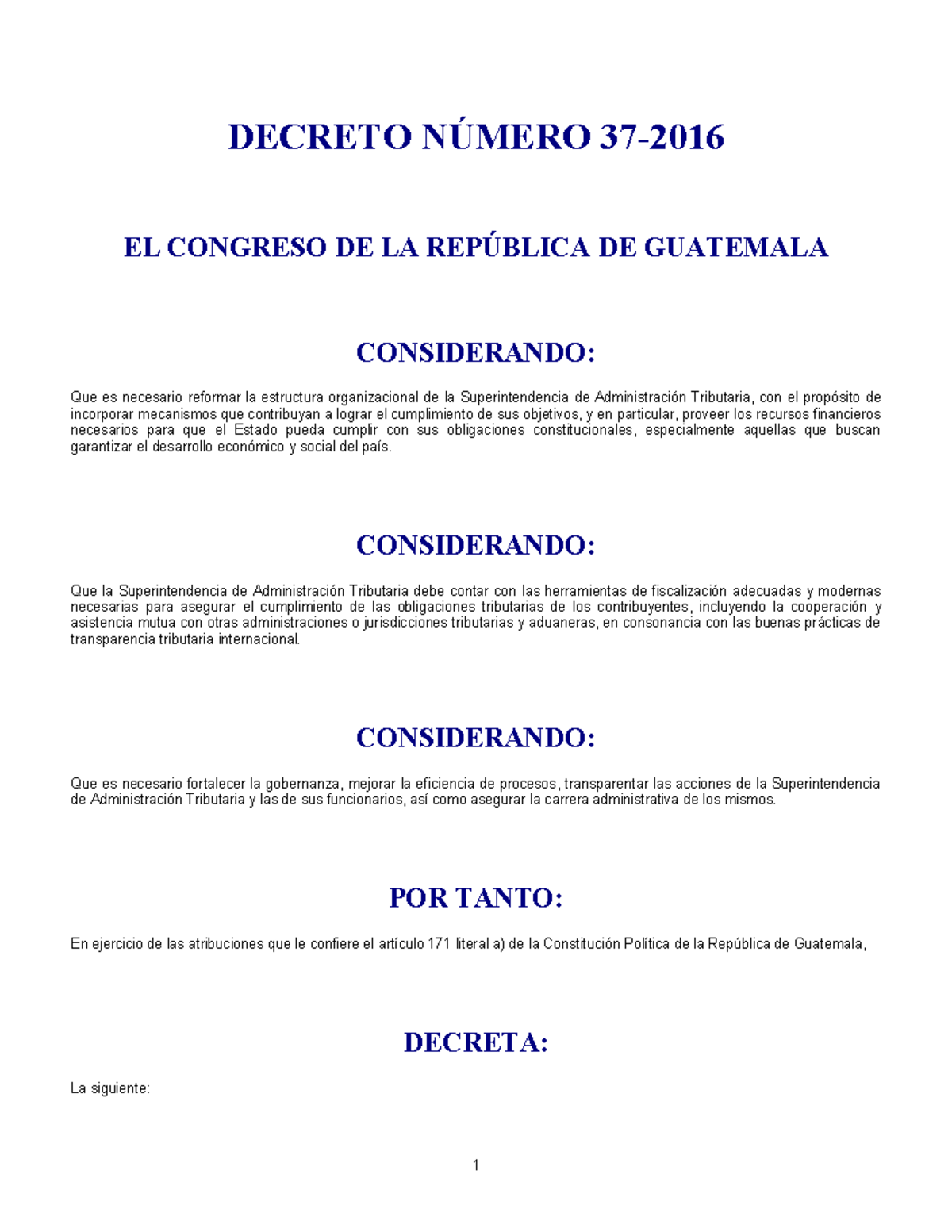 DECRETO NÚMERO 37-2016

EL CONGRESO DE LA REPÚBLICA DE GUATEMALA

CONSIDERANDO:

Que es necesario reformar la estructura organizacional de la Superintendencia de Administración Tributaria, con el propósito de incorporar mecanismos que contribuyan a lograr el cumplimiento de sus objetivos, y en particular, proveer los recursos financieros necesarios para que el Estado pueda cumplir con sus obligaciones constitucionales, especialmente aquellas que buscan garantizar el desarrollo económico y social del país.

CONSIDERANDO:

Que la Superintendencia de Administración Tributaria debe contar con las herramientas de fiscalización adecuadas y modernas necesarias para asegurar el cumplimiento de las obligaciones tributarias de los contribuyentes, incluyendo la cooperación y asistencia mutua con otras administraciones o jurisdicciones tributarias y aduaneras, en consonancia con las buenas prácticas de transparencia tributaria internacional.

CONSIDERANDO:

Que es necesario fortalecer la gobernanza, mejorar la eficiencia de procesos, transparentar las acciones de la Superintendencia de Administración Tributaria y las de sus funcionarios, así como asegurar la carrera administrativa de los mismos.

POR TANTO:

En ejercicio de las atribuciones que le confiere el artículo 171 literal a) de la Constitución Política de la República de Guatemala,

DECRETA:

La siguiente:

1